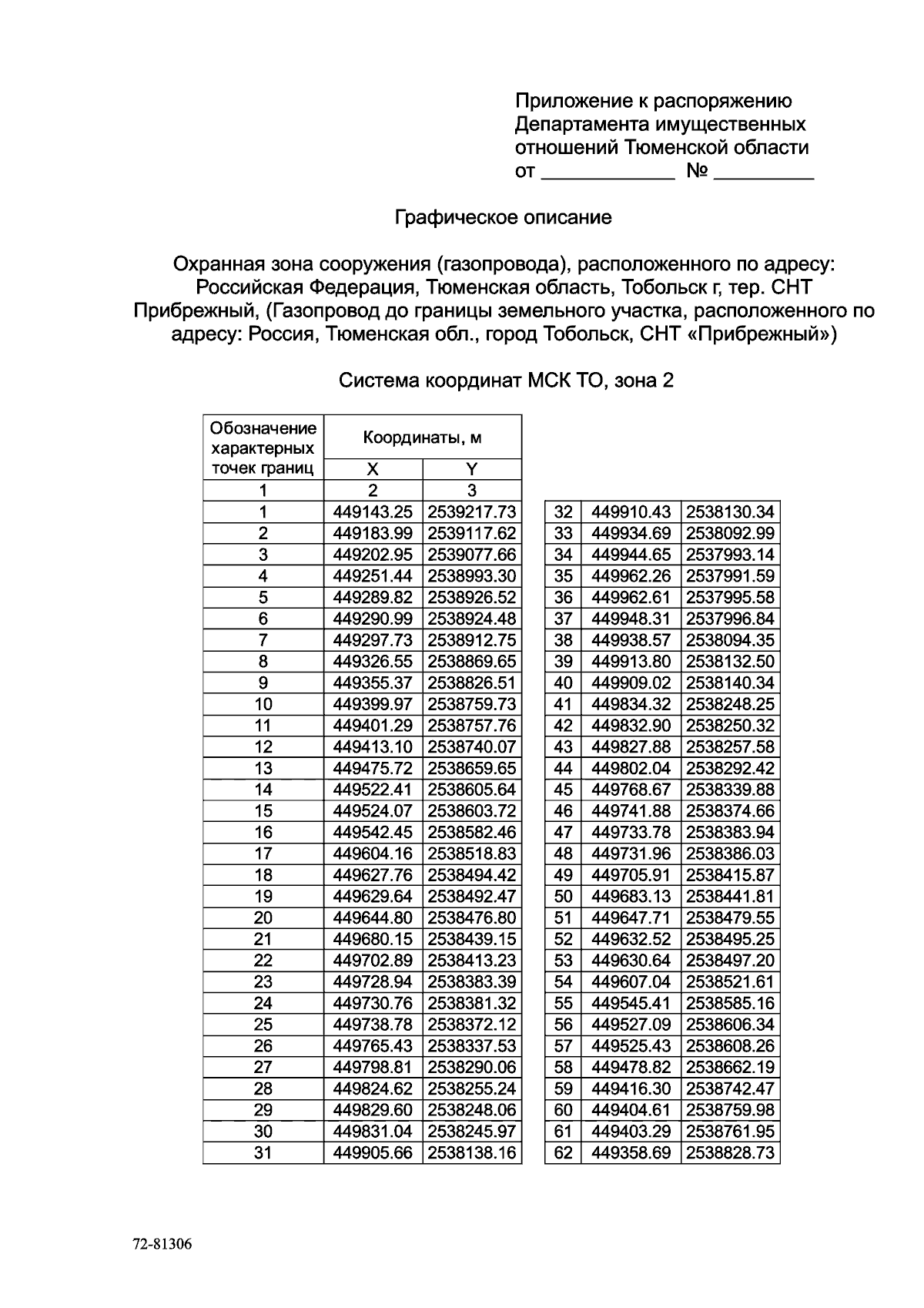 Приложение к распоряжению
Департамента имущественных
отношений Тюменской области
от ____ № ____

Графическое описание

Охранная зона сооружения (газопровода), расположенного по адресу: Российская Федерация, Тюменская область, Тобольск г, тер. СНТ Прибрежный, (Газопровод до границы земельного участка, расположенного по адресу: Россия, Тюменская обл., город Тобольск, СНТ «Прибрежный»)

Система координат МСК ТО, зона 2

| Обозначение характерных точек границ | Координаты, м | |
|---|---|---|
| | X | Y |
| 1 | 2 | 3 |
| 1 | 449143.25 | 2539217.73 |
| 2 | 449183.99 | 2539117.62 |
| 3 | 449202.95 | 2539077.66 |
| 4 | 449251.44 | 2538993.30 |
| 5 | 449289.82 | 2538926.52 |
| 6 | 449290.99 | 2538924.48 |
| 7 | 449297.73 | 2538912.75 |
| 8 | 449326.55 | 2538869.65 |
| 9 | 449355.37 | 2538826.51 |
| 10 | 449399.97 | 2538759.73 |
| 11 | 449401.29 | 2538757.76 |
| 12 | 449413.10 | 2538740.07 |
| 13 | 449475.72 | 2538659.65 |
| 14 | 449522.41 | 2538605.64 |
| 15 | 449524.07 | 2538603.72 |
| 16 | 449542.45 | 2538582.46 |
| 17 | 449604.16 | 2538518.83 |
| 18 | 449627.76 | 2538494.42 |
| 19 | 449629.64 | 2538492.47 |
| 20 | 449644.80 | 2538476.80 |
| 21 | 449680.15 | 2538439.15 |
| 22 | 449702.89 | 2538413.23 |
| 23 | 449728.94 | 2538383.39 |
| 24 | 449730.76 | 2538381.32 |
| 25 | 449738.78 | 2538372.12 |
| 26 | 449765.43 | 2538337.53 |
| 27 | 449798.81 | 2538290.06 |
| 28 | 449824.62 | 2538255.24 |
| 29 | 449829.60 | 2538248.06 |
| 30 | 449831.04 | 2538245.97 |
| 31 | 449905.66 | 2538138.16 |

| 32 | 449910.43 | 2538130.34 |
|---|---|---|
| 33 | 449934.69 | 2538092.99 |
| 34 | 449944.65 | 2537993.14 |
| 35 | 449962.26 | 2537991.59 |
| 36 | 449962.61 | 2537995.58 |
| 37 | 449948.31 | 2537996.84 |
| 38 | 449938.57 | 2538094.35 |
| 39 | 449913.80 | 2538132.50 |
| 40 | 449909.02 | 2538140.34 |
| 41 | 449834.32 | 2538248.25 |
| 42 | 449832.90 | 2538250.32 |
| 43 | 449827.88 | 2538257.58 |
| 44 | 449802.04 | 2538292.42 |
| 45 | 449768.67 | 2538339.88 |
| 46 | 449741.88 | 2538374.66 |
| 47 | 449733.78 | 2538383.94 |
| 48 | 449731.96 | 2538386.03 |
| 49 | 449705.91 | 2538415.87 |
| 50 | 449683.13 | 2538441.81 |
| 51 | 449647.71 | 2538479.55 |
| 52 | 449632.52 | 2538495.25 |
| 53 | 449630.64 | 2538497.20 |
| 54 | 449607.04 | 2538521.61 |
| 55 | 449545.41 | 2538585.16 |
| 56 | 449527.09 | 2538606.34 |
| 57 | 449525.43 | 2538608.26 |
| 58 | 449478.82 | 2538662.19 |
| 59 | 449416.30 | 2538742.47 |
| 60 | 449404.61 | 2538759.98 |
| 61 | 449403.29 | 2538761.95 |
| 62 | 449358.69 | 2538828.73 |

72-81306